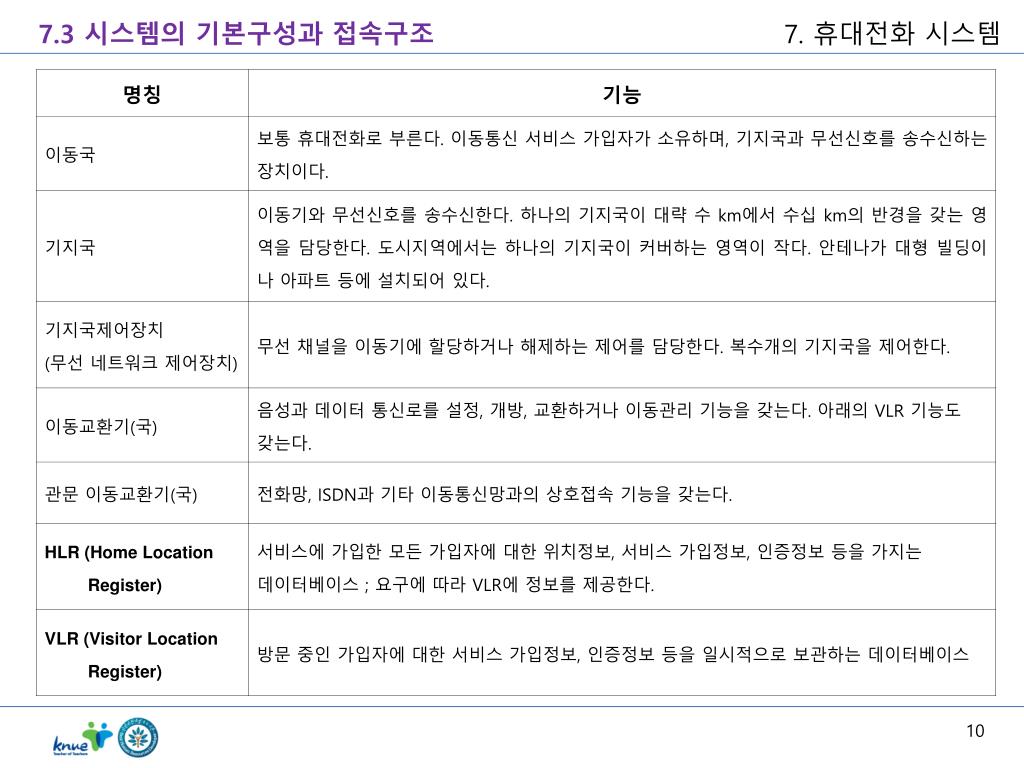 7.3 시스템의 기본구성과 접속구조

7. 휴대전화 시스템

| 명칭 | 기능 |
|---|---|
| 이동국 | 보통 휴대전화로 부른다. 이동통신 서비스 가입자가 소유하며, 기지국과 무선신호를 송수신하는 장치이다. |
| 기지국 | 이동기와 무선신호를 송수신한다. 하나의 기지국이 대략 수 km에서 수십 km의 반경을 갖는 영역을 담당한다. 도시지역에서는 하나의 기지국이 커버하는 영역이 작다. 안테나가 대형 빌딩이나 아파트 등에 설치되어 있다. |
| 기지국제어장치 (무선 네트워크 제어장치) | 무선 채널을 이동기에 할당하거나 해제하는 제어를 담당한다. 복수개의 기지국을 제어한다. |
| 이동교환기(국) | 음성과 데이터 통신로를 설정, 개방, 교환하거나 이동관리 기능을 갖는다. 아래의 VLR 기능도 갖는다. |
| 관문 이동교환기(국) | 전화망, ISDN과 기타 이동통신망과의 상호접속 기능을 갖는다. |
| HLR (Home Location Register) | 서비스에 가입한 모든 가입자에 대한 위치정보, 서비스 가입정보, 인증정보 등을 가지는 데이터베이스 ; 요구에 따라 VLR에 정보를 제공한다. |
| VLR (Visitor Location Register) | 방문 중인 가입자에 대한 서비스 가입정보, 인증정보 등을 일시적으로 보관하는 데이터베이스 |

knue

10